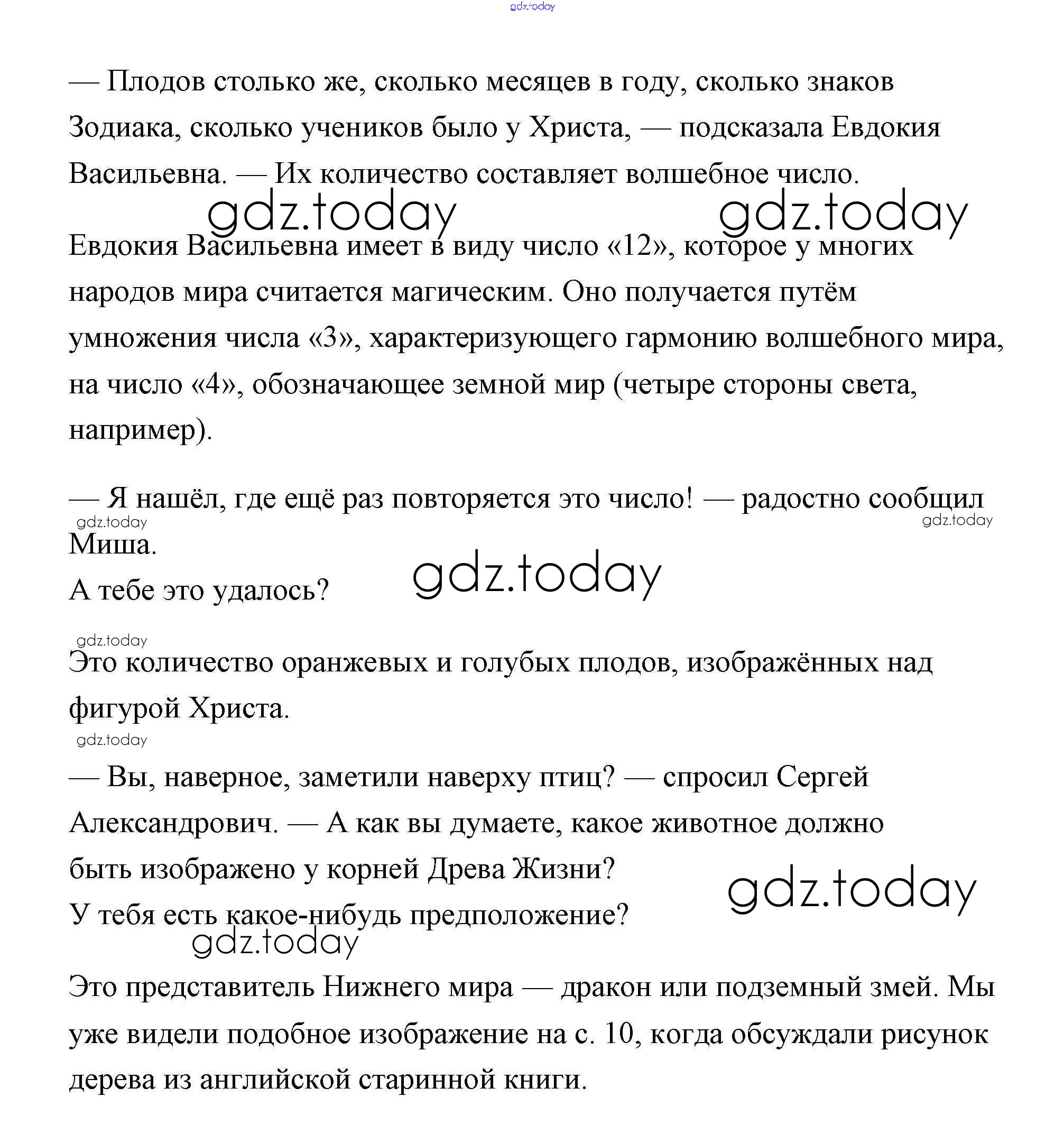 gdz.today

— Плодов столько же, сколько месяцев в году, сколько знаков Зодиака, сколько учеников было у Христа, — подсказала Евдокия Васильевна. — Их количество составляет волшебное число.

gdz.today gdz.today

Евдокия Васильевна имеет в виду число «12», которое у многих народов мира считается магическим. Оно получается путём умножения числа «3», характеризующего гармонию волшебного мира, на число «4», обозначающее земной мир (четыре стороны света, например).

— Я нашёл, где ещё раз повторяется это число! — радостно сообщил Миша.

gdz.today gdz.today

А тебе это удалось?

gdz.today

gdz.today

Это количество оранжевых и голубых плодов, изображённых над фигурой Христа.

gdz.today

— Вы, наверное, заметили наверху птиц? — спросил Сергей Александрович. — А как вы думаете, какое животное должно быть изображено у корней Древа Жизни?

У тебя есть какое-нибудь предположение?

gdz.today

gdz.today

Это представитель Нижнего мира — дракон или подземный змей. Мы уже видели подобное изображение на с. 10, когда обсуждали рисунок дерева из английской старинной книги.